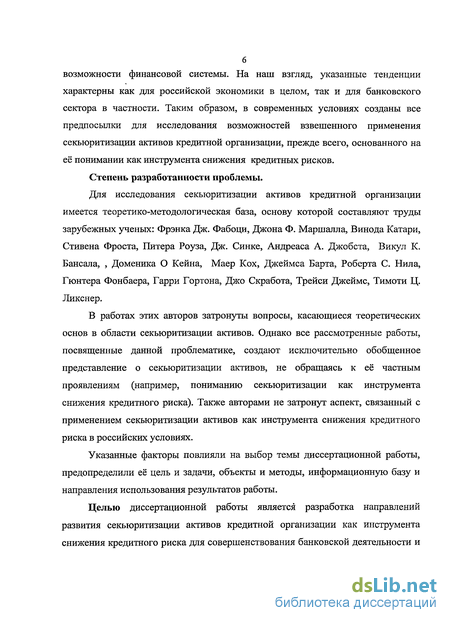 6

возможности финансовой системы. На наш взгляд, указанные тенденции характерны как для российской экономики в целом, так и для банковского сектора в частности. Таким образом, в современных условиях созданы все предпосылки для исследования возможностей взвешенного применения секьюритизации активов кредитной организации, прежде всего, основанного на её понимании как инструмента снижения кредитных рисков.

Степень разработанности проблемы.

Для исследования секьюритизации активов кредитной организации имеется теоретико-методологическая база, основу которой составляют труды зарубежных ученых: Фрэнка Дж. Фабоци, Джона Ф. Маршалла, Винода Катари, Стивена Фроста, Питера Роуза, Дж. Синке, Андреаса А. Джобста, Викул К. Бансала, , Доменика О Кейна, Маер Кох, Джеймса Барта, Роберта С. Нила, Гюнтера Фонбаера, Гарри Гортона, Джо Скработа, Трейси Джеймс, Тимоти Ц. Ликснер.

В работах этих авторов затронуты вопросы, касающиеся теоретических основ в области секьюритизации активов. Однако все рассмотренные работы, посвященные данной проблематике, создают исключительно обобщенное представление о секьюритизации активов, не обращаясь к её частным проявлениям (например, пониманию секьюритизации как инструмента снижения кредитного риска). Также авторами не затронут аспект, связанный с применением секьюритизации активов как инструмента снижения кредитного риска в российских условиях.

Указанные факторы повлияли на выбор темы диссертационной работы, предопределили её цель и задачи, объекты и методы, информационную базу и направления использования результатов работы.

Целью диссертационной работы является разработка направлений развития секьюритизации активов кредитной организации как инструмента снижения кредитного риска для совершенствования банковской деятельности и

dsLib.net
библиотека диссертаций